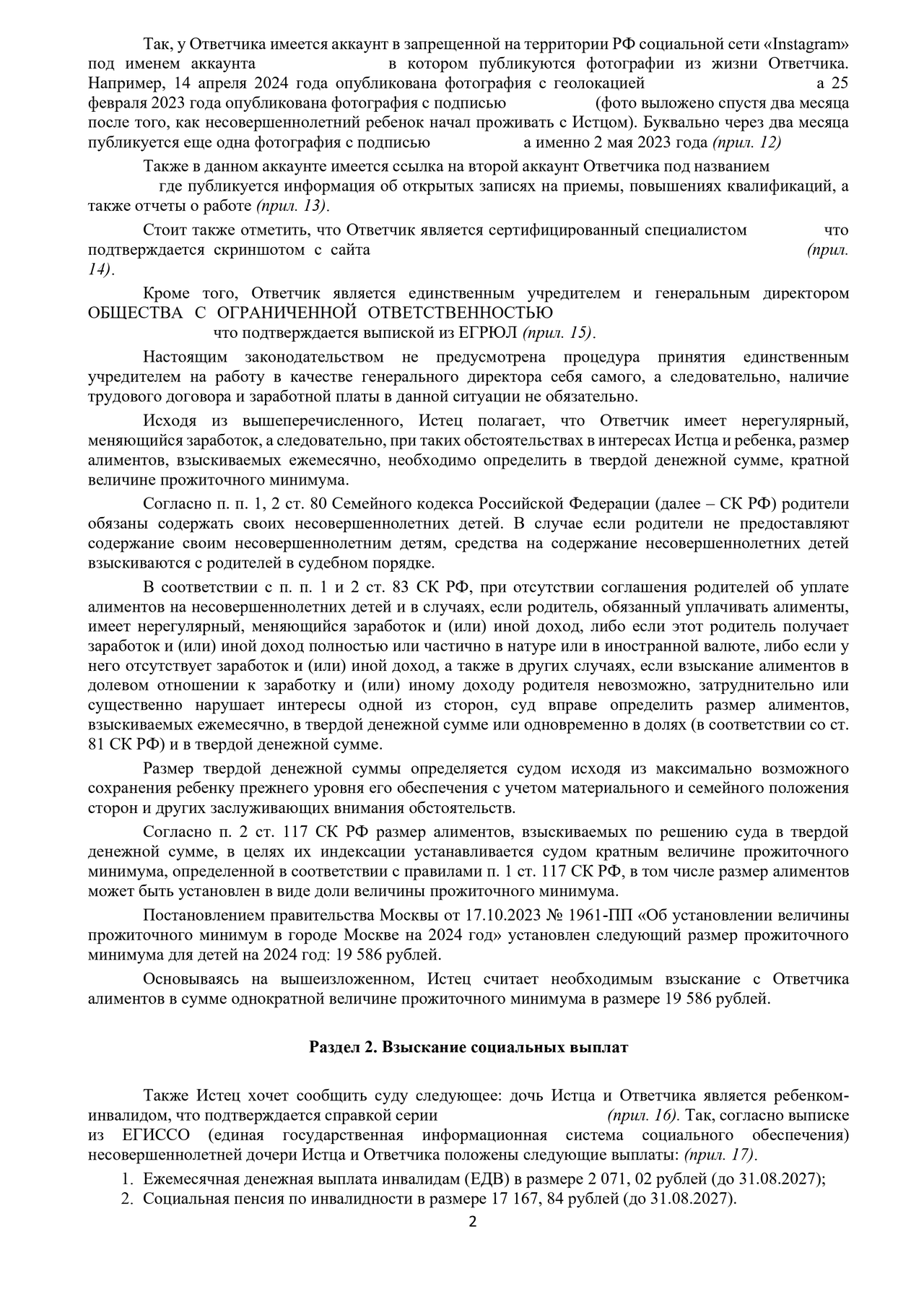 Так, у Ответчика имеется аккаунт в запрещенной на территории РФ социальной сети «Instagram» под именем аккаунта в котором публикуются фотографии из жизни Ответчика. Например, 14 апреля 2024 года опубликована фотография с геолокацией а 25 февраля 2023 года опубликована фотография с подписью (фото выложено спустя два месяца после того, как несовершеннолетний ребенок начал проживать с Истцом). Буквально через два месяца публикуется еще одна фотография с подписью а именно 2 мая 2023 года (прил. 12)

Также в данном аккаунте имеется ссылка на второй аккаунт Ответчика под названием где публикуется информация об открытых записях на приемы, повышениях квалификаций, а также отчеты о работе (прил. 13).

Стоит также отметить, что Ответчик является сертифицированный специалистом что подтверждается скриншотом с сайта (прил. 14).

Кроме того, Ответчик является единственным учредителем и генеральным директором ОБЩЕСТВА С ОГРАНИЧЕННОЙ ОТВЕТСТВЕННОСТЬЮ что подтверждается выпиской из ЕГРЮЛ (прил. 15).

Настоящим законодательством не предусмотрена процедура принятия единственным учредителем на работу в качестве генерального директора себя самого, а следовательно, наличие трудового договора и заработной платы в данной ситуации не обязательно.

Исходя из вышеперечисленного, Истец полагает, что Ответчик имеет нерегулярный, меняющийся заработок, а следовательно, при таких обстоятельствах в интересах Истца и ребенка, размер алиментов, взыскиваемых ежемесячно, необходимо определить в твердой денежной сумме, кратной величине прожиточного минимума.

Согласно п. п. 1, 2 ст. 80 Семейного кодекса Российской Федерации (далее – СК РФ) родители обязаны содержать своих несовершеннолетних детей. В случае если родители не предоставляют содержание своим несовершеннолетним детям, средства на содержание несовершеннолетних детей взыскиваются с родителей в судебном порядке.

В соответствии с п. п. 1 и 2 ст. 83 СК РФ, при отсутствии соглашения родителей об уплате алиментов на несовершеннолетних детей и в случаях, если родитель, обязанный уплачивать алименты, имеет нерегулярный, меняющийся заработок и (или) иной доход, либо если этот родитель получает заработок и (или) иной доход полностью или частично в натуре или в иностранной валюте, либо если у него отсутствует заработок и (или) иной доход, а также в других случаях, если взыскание алиментов в долевом отношении к заработку и (или) иному доходу родителя невозможно, затруднительно или существенно нарушает интересы одной из сторон, суд вправе определить размер алиментов, взыскиваемых ежемесячно, в твердой денежной сумме или одновременно в долях (в соответствии со ст. 81 СК РФ) и в твердой денежной сумме.

Размер твердой денежной суммы определяется судом исходя из максимально возможного сохранения ребенку прежнего уровня его обеспечения с учетом материального и семейного положения сторон и других заслуживающих внимания обстоятельств.

Согласно п. 2 ст. 117 СК РФ размер алиментов, взыскиваемых по решению суда в твердой денежной сумме, в целях их индексации устанавливается судом кратным величине прожиточного минимума, определенной в соответствии с правилами п. 1 ст. 117 СК РФ, в том числе размер алиментов может быть установлен в виде доли величины прожиточного минимума.

Постановлением правительства Москвы от 17.10.2023 № 1961-ПП «Об установлении величины прожиточного минимум в городе Москве на 2024 год» установлен следующий размер прожиточного минимума для детей на 2024 год: 19 586 рублей.

Основываясь на вышеизложенном, Истец считает необходимым взыскание с Ответчика алиментов в сумме однократной величине прожиточного минимума в размере 19 586 рублей.

Раздел 2. Взыскание социальных выплат

Также Истец хочет сообщить суду следующее: дочь Истца и Ответчика является ребенком-инвалидом, что подтверждается справкой серии (прил. 16). Так, согласно выписке из ЕГИССО (единая государственная информационная система социального обеспечения) несовершеннолетней дочери Истца и Ответчика положены следующие выплаты: (прил. 17).

1. Ежемесячная денежная выплата инвалидам (ЕДВ) в размере 2 071, 02 рублей (до 31.08.2027);
2. Социальная пенсия по инвалидности в размере 17 167, 84 рублей (до 31.08.2027).

2